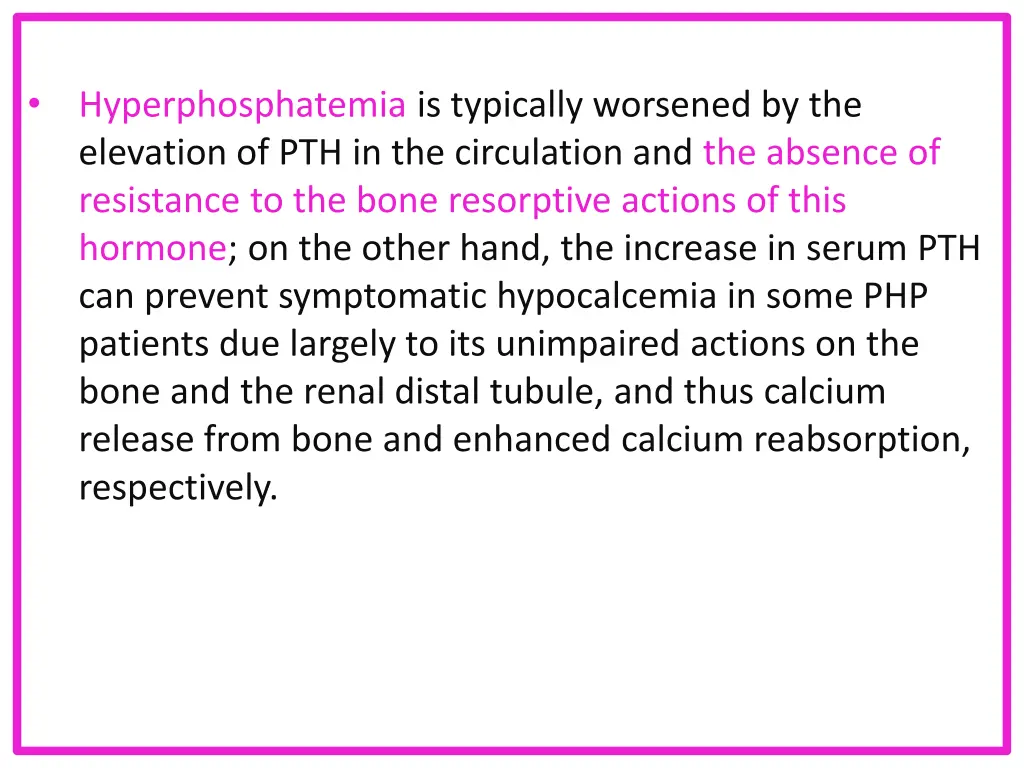 • Hyperphosphatemia is typically worsened by the elevation of PTH in the circulation and the absence of resistance to the bone resorptive actions of this hormone; on the other hand, the increase in serum PTH can prevent symptomatic hypocalcemia in some PHP patients due largely to its unimpaired actions on the bone and the renal distal tubule, and thus calcium release from bone and enhanced calcium reabsorption, respectively.